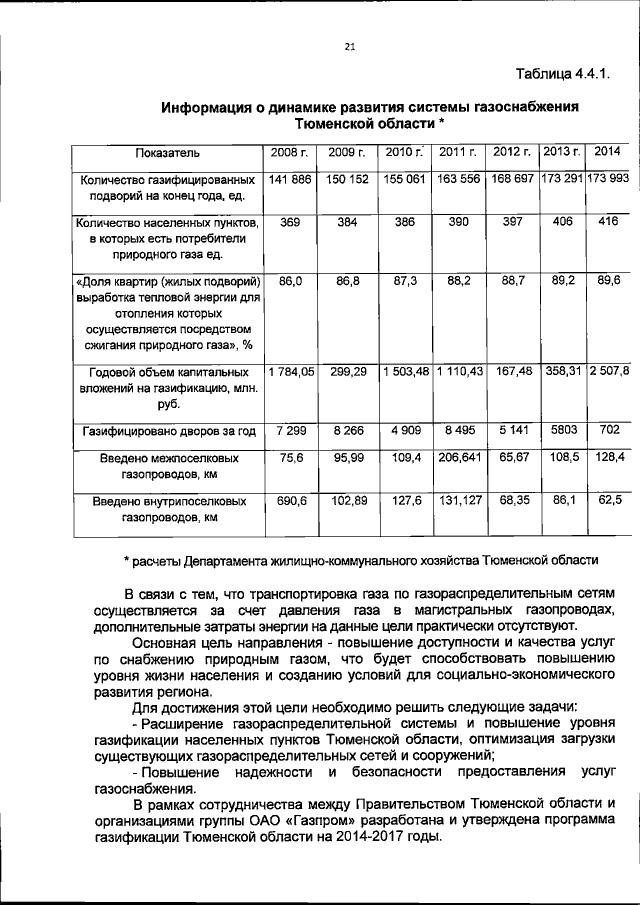 21

Таблица 4.4.1.

Информация о динамике развития системы газоснабжения Тюменской области *

| Показатель | 2008 г. | 2009 г. | 2010 г. | 2011 г. | 2012 г. | 2013 г. | 2014 |
|---|---|---|---|---|---|---|---|
| Количество газифицированных подворий на конец года, ед. | 141 886 | 150 152 | 155 061 | 163 556 | 168 697 | 173 291 | 173 993 |
| Количество населенных пунктов, в которых есть потребители природного газа ед. | 369 | 384 | 386 | 390 | 397 | 406 | 416 |
| «Доля квартир (жилых подворий) выработка тепловой энергии для отопления которых осуществляется посредством сжигания природного газа», % | 86,0 | 86,8 | 87,3 | 88,2 | 88,7 | 89,2 | 89,6 |
| Годовой объем капитальных вложений на газификацию, млн. руб. | 1 784,05 | 299,29 | 1 503,48 | 1 110,43 | 167,48 | 358,31 | 2 507,8 |
| Газифицировано дворов за год | 7 299 | 8 266 | 4 909 | 8 495 | 5 141 | 5803 | 702 |
| Введено межпоселковых газопроводов, км | 75,6 | 95,99 | 109,4 | 206,641 | 65,67 | 108,5 | 128,4 |
| Введено внутрипоселковых газопроводов, км | 690,6 | 102,89 | 127,6 | 131,127 | 68,35 | 86,1 | 62,5 |

* расчеты Департамента жилищно-коммунального хозяйства Тюменской области

В связи с тем, что транспортировка газа по газораспределительным сетям осуществляется за счет давления газа в магистральных газопроводах, дополнительные затраты энергии на данные цели практически отсутствуют.

Основная цель направления - повышение доступности и качества услуг по снабжению природным газом, что будет способствовать повышению уровня жизни населения и созданию условий для социально-экономического развития региона.

Для достижения этой цели необходимо решить следующие задачи:

- Расширение газораспределительной системы и повышение уровня газификации населенных пунктов Тюменской области, оптимизация загрузки существующих газораспределительных сетей и сооружений;

- Повышение надежности и безопасности предоставления услуг газоснабжения.

В рамках сотрудничества между Правительством Тюменской области и организациями группы ОАО «Газпром» разработана и утверждена программа газификации Тюменской области на 2014-2017 годы.